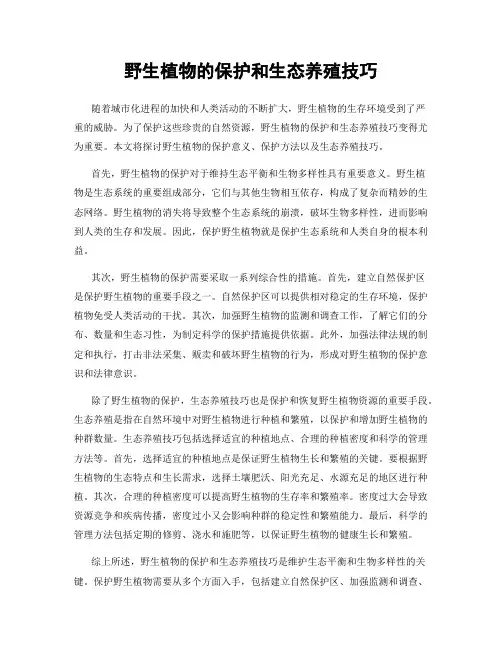 野生植物的保护和生态养殖技巧

随着城市化进程的加快和人类活动的不断扩大，野生植物的生存环境受到了严重的威胁。为了保护这些珍贵的自然资源，野生植物的保护和生态养殖技巧变得尤为重要。本文将探讨野生植物的保护意义、保护方法以及生态养殖技巧。

首先，野生植物的保护对于维持生态平衡和生物多样性具有重要意义。野生植物是生态系统的重要组成部分，它们与其他生物相互依存，构成了复杂而精妙的生态网络。野生植物的消失将导致整个生态系统的崩溃，破坏生物多样性，进而影响到人类的生存和发展。因此，保护野生植物就是保护生态系统和人类自身的根本利益。

其次，野生植物的保护需要采取一系列综合性的措施。首先，建立自然保护区是保护野生植物的重要手段之一。自然保护区可以提供相对稳定的生存环境，保护植物免受人类活动的干扰。其次，加强野生植物的监测和调查工作，了解它们的分布、数量和生态习性，为制定科学的保护措施提供依据。此外，加强法律法规的制定和执行，打击非法采集、贩卖和破坏野生植物的行为，形成对野生植物的保护意识和法律意识。

除了野生植物的保护，生态养殖技巧也是保护和恢复野生植物资源的重要手段。生态养殖是指在自然环境中对野生植物进行种植和繁殖，以保护和增加野生植物的种群数量。生态养殖技巧包括选择适宜的种植地点、合理的种植密度和科学的管理方法等。首先，选择适宜的种植地点是保证野生植物生长和繁殖的关键。要根据野生植物的生态特点和生长需求，选择土壤肥沃、阳光充足、水源充足的地区进行种植。其次，合理的种植密度可以提高野生植物的生存率和繁殖率。密度过大会导致资源竞争和疾病传播，密度过小又会影响种群的稳定性和繁殖能力。最后，科学的管理方法包括定期的修剪、浇水和施肥等，以保证野生植物的健康生长和繁殖。

综上所述，野生植物的保护和生态养殖技巧是维护生态平衡和生物多样性的关键。保护野生植物需要从多个方面入手，包括建立自然保护区、加强监测和调查、